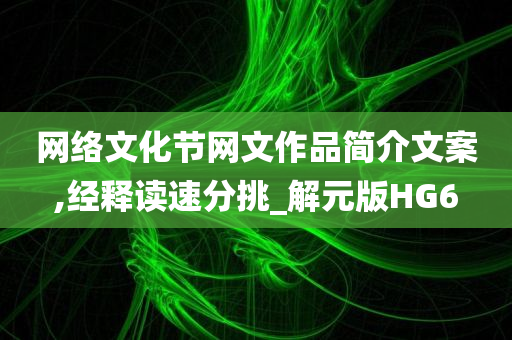 网络文化节网文作品简介文案,经释读速分挑_解元版HG6